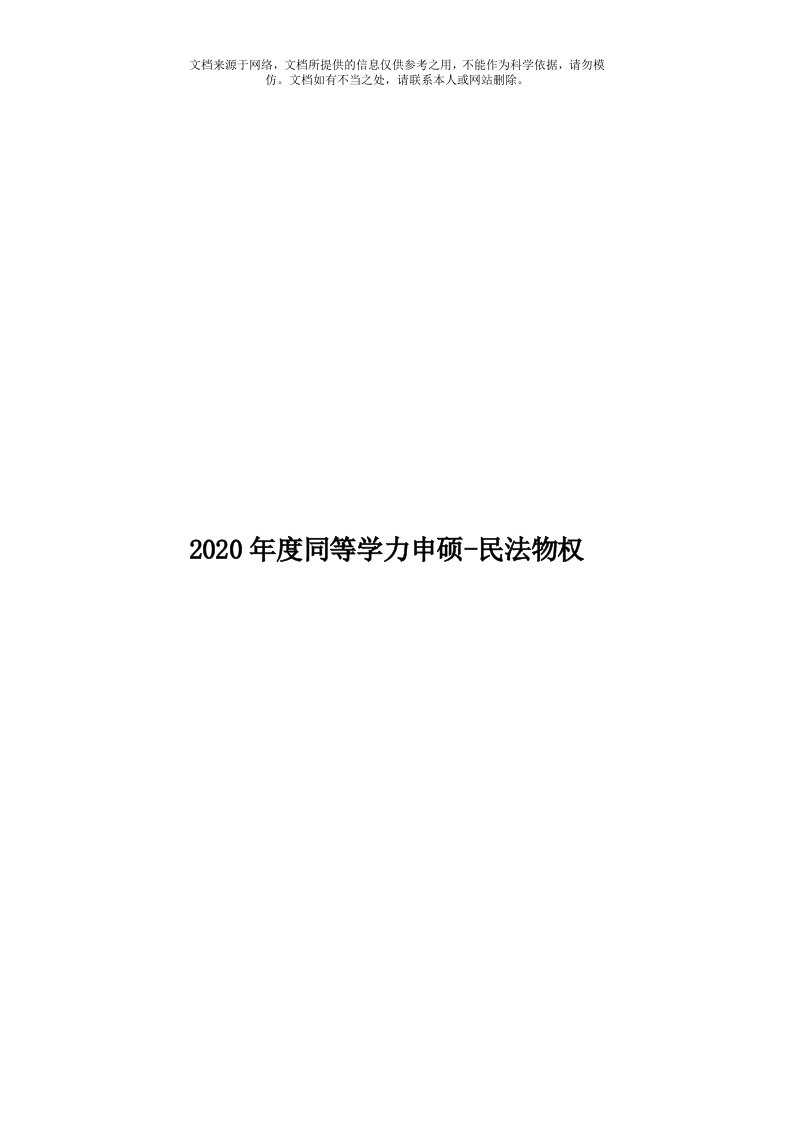 文档来源于网络，文档所提供的信息仅供参考之用，不能作为科学依据，请勿模仿。文档如有不当之处，请联系本人或网站删除。

2020年度同等学力申硕-民法物权